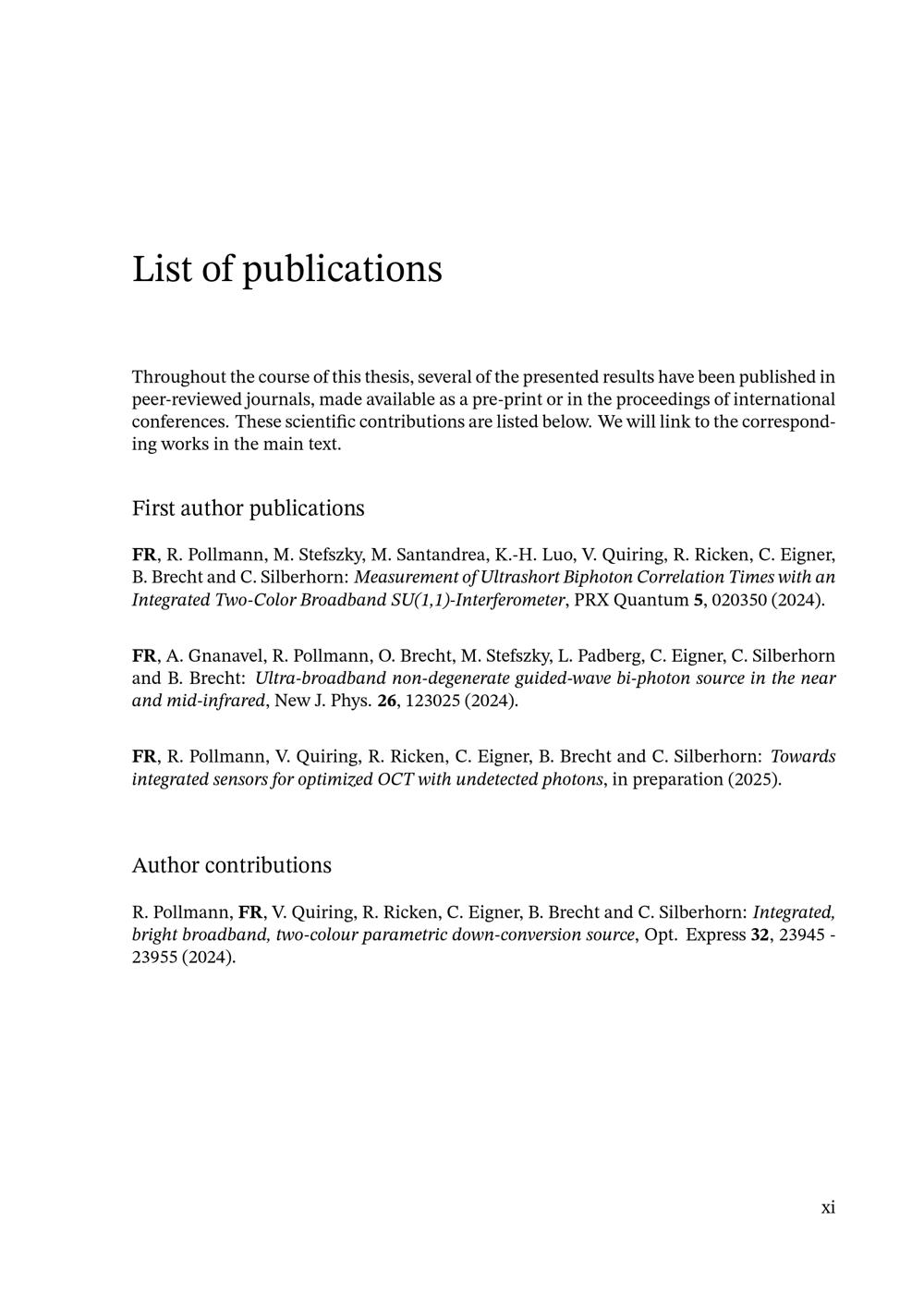 List of publications

Throughout the course of this thesis, several of the presented results have been published in peer-reviewed journals, made available as a pre-print or in the proceedings of international conferences. These scientific contributions are listed below. We will link to the corresponding works in the main text.

First author publications

FR, R. Pollmann, M. Stefszky, M. Santandrea, K.-H. Luo, V. Quiring, R. Ricken, C. Eigner, B. Brecht and C. Silberhorn: Measurement of Ultrashort Biphoton Correlation Times with an Integrated Two-Color Broadband SU(1,1)-Interferometer, PRX Quantum 5, 020350 (2024).

FR, A. Gnanavel, R. Pollmann, O. Brecht, M. Stefszky, L. Padberg, C. Eigner, C. Silberhorn and B. Brecht: Ultra-broadband non-degenerate guided-wave bi-photon source in the near and mid-infrared, New J. Phys. 26, 123025 (2024).

FR, R. Pollmann, V. Quiring, R. Ricken, C. Eigner, B. Brecht and C. Silberhorn: Towards integrated sensors for optimized OCT with undetected photons, in preparation (2025).

Author contributions

R. Pollmann, FR, V. Quiring, R. Ricken, C. Eigner, B. Brecht and C. Silberhorn: Integrated, bright broadband, two-colour parametric down-conversion source, Opt. Express 32, 23945 - 23955 (2024).

xi